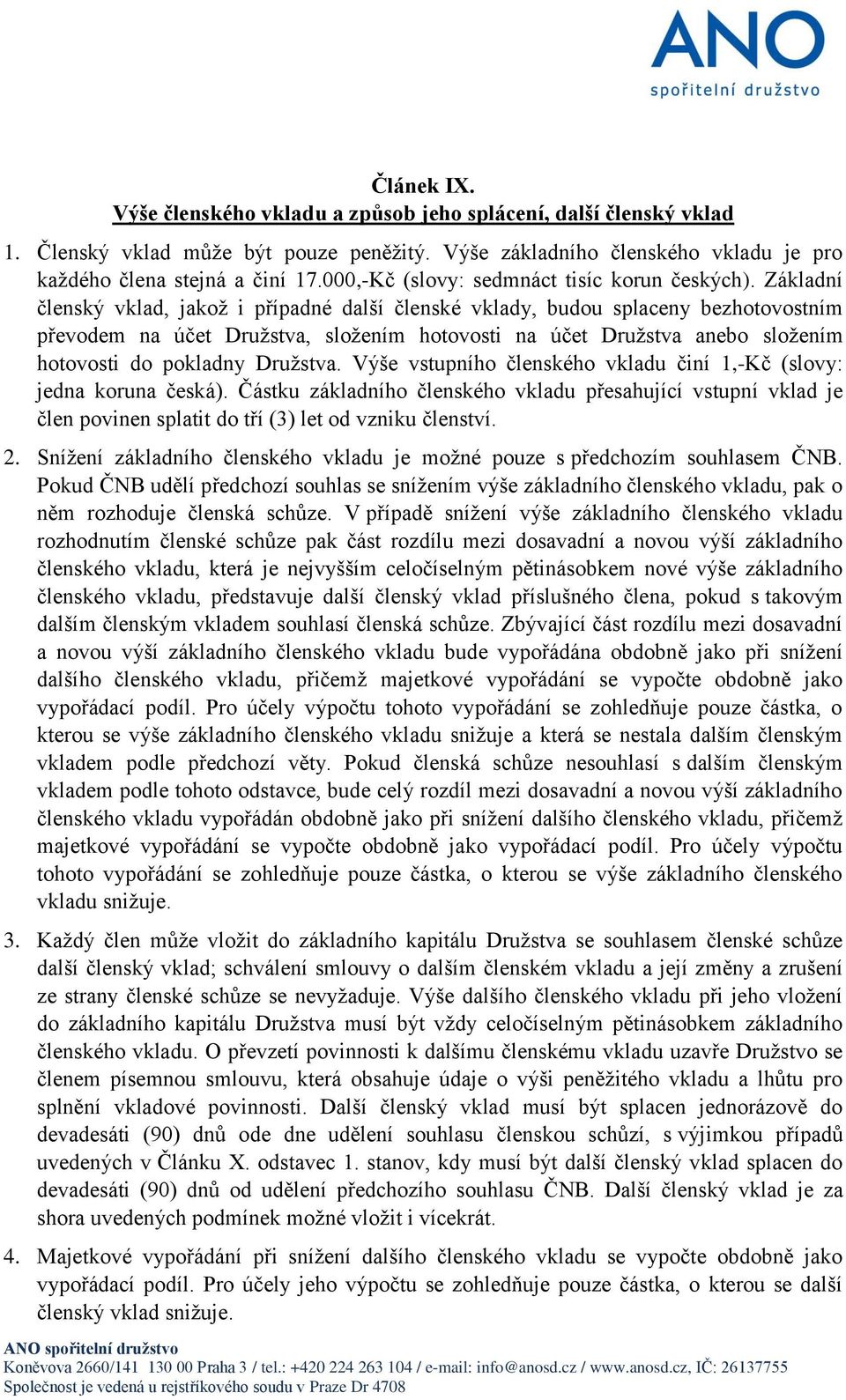 ANO
spořitelní družstvo

Článek IX.
Výše členského vkladu a způsob jeho splácení, další členský vklad

1. Členský vklad může být pouze peněžitý. Výše základního členského vkladu je pro každého člena stejná a činí 17.000,-Kč (slovy: sedmnáct tisíc korun českých). Základní členský vklad, jakož i případné další členské vklady, budou splaceny bezhotovostním převodem na účet Družstva, složením hotovosti na účet Družstva anebo složením hotovosti do pokladny Družstva. Výše vstupního členského vkladu činí 1,-Kč (slovy: jedna koruna česká). Částku základního členského vkladu přesahující vstupní vklad je člen povinen splatit do tří (3) let od vzniku členství.

2. Snížení základního členského vkladu je možné pouze s předchozím souhlasem ČNB. Pokud ČNB udělí předchozí souhlas se snížením výše základního členského vkladu, pak o něm rozhoduje členská schůze. V případě snížení výše základního členského vkladu rozhodnutím členské schůze pak část rozdílu mezi dosavadní a novou výší základního členského vkladu, která je nejvyšším celočíselným pětinásobkem nové výše základního členského vkladu, představuje další členský vklad příslušného člena, pokud s takovým dalším členským vkladem souhlasí členská schůze. Zbývající část rozdílu mezi dosavadní a novou výší základního členského vkladu bude vypořádána obdobně jako při snížení dalšího členského vkladu, přičemž majetkové vypořádání se vypočte obdobně jako vypořádací podíl. Pro účely výpočtu tohoto vypořádání se zohledňuje pouze částka, o kterou se výše základního členského vkladu snižuje a která se nestala dalším členským vkladem podle předchozí věty. Pokud členská schůze nesouhlasí s dalším členským vkladem podle tohoto odstavce, bude celý rozdíl mezi dosavadní a novou výší základního členského vkladu vypořádán obdobně jako při snížení dalšího členského vkladu, přičemž majetkové vypořádání se vypočte obdobně jako vypořádací podíl. Pro účely výpočtu tohoto vypořádání se zohledňuje pouze částka, o kterou se výše základního členského vkladu snižuje.

3. Každý člen může vložit do základního kapitálu Družstva se souhlasem členské schůze další členský vklad; schválení smlouvy o dalším členském vkladu a její změny a zrušení ze strany členské schůze se nevyžaduje. Výše dalšího členského vkladu při jeho vložení do základního kapitálu Družstva musí být vždy celočíselným pětinásobkem základního členského vkladu. O převzetí povinnosti k dalšímu členskému vkladu uzavře Družstvo se členem písemnou smlouvu, která obsahuje údaje o výši peněžitého vkladu a lhůtu pro splnění vkladové povinnosti. Další členský vklad musí být splacen jednorázově do devadesáti (90) dnů ode dne udělení souhlasu členskou schůzí, s výjimkou případů uvedených v Článku X. odstavec 1. stanov, kdy musí být další členský vklad splacen do devadesáti (90) dnů od udělení předchozího souhlasu ČNB. Další členský vklad je za shora uvedených podmínek možné vložit i vícekrát.

4. Majetkové vypořádání při snížení dalšího členského vkladu se vypočte obdobně jako vypořádací podíl. Pro účely jeho výpočtu se zohledňuje pouze částka, o kterou se další členský vklad snižuje.

ANO spořitelní družstvo
Koněvova 2660/141 130 00 Praha 3 / tel.: +420 224 263 104 / e-mail: info@anosd.cz / www.anosd.cz, IČ: 26137755
Společnost je vedená u rejstříkového soudu v Praze Dr 4708